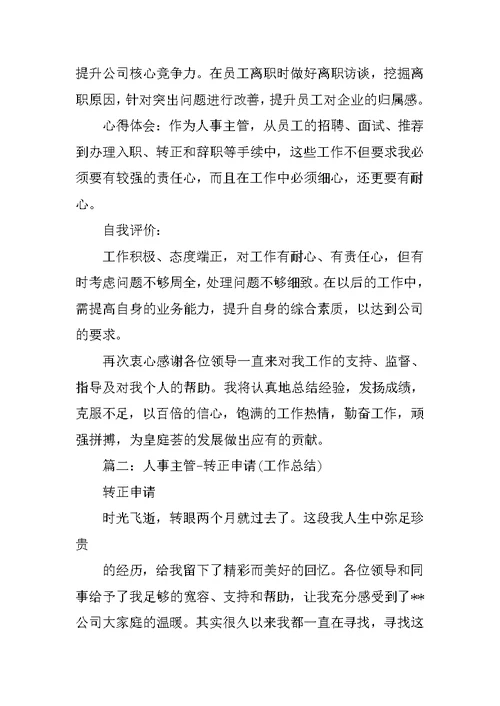 提升公司核心竞争力。在员工离职时做好离职访谈，挖掘离职原因，针对突出问题进行改善，提升员工对企业的归属感。

心得体会：作为人事主管，从员工的招聘、面试、推荐到办理入职、转正和辞职等手续中，这些工作不但要求我必须要有较强的责任心，而且在工作中必须细心，还更要有耐心。

自我评价：

工作积极、态度端正，对工作有耐心、有责任心，但有时考虑问题不够周全，处理问题不够细致。在以后的工作中，需提高自身的业务能力，提升自身的综合素质，以达到公司的要求。

再次衷心感谢各位领导一直来对我工作的支持、监督、指导及对我个人的帮助。我将认真地总结经验，发扬成绩，克服不足，以百倍的信心，饱满的工作热情，勤奋工作，顽强拼搏，为皇庭荟的发展做出应有的贡献。

篇二：人事主管-转正申请(工作总结)

转正申请

时光飞逝，转眼两个月就过去了。这段我人生中弥足珍贵

的经历，给我留下了精彩而美好的回忆。各位领导和同事给予了我足够的宽容、支持和帮助，让我充分感受到了**公司大家庭的温暖。其实很久以来我都一直在寻找，寻找这